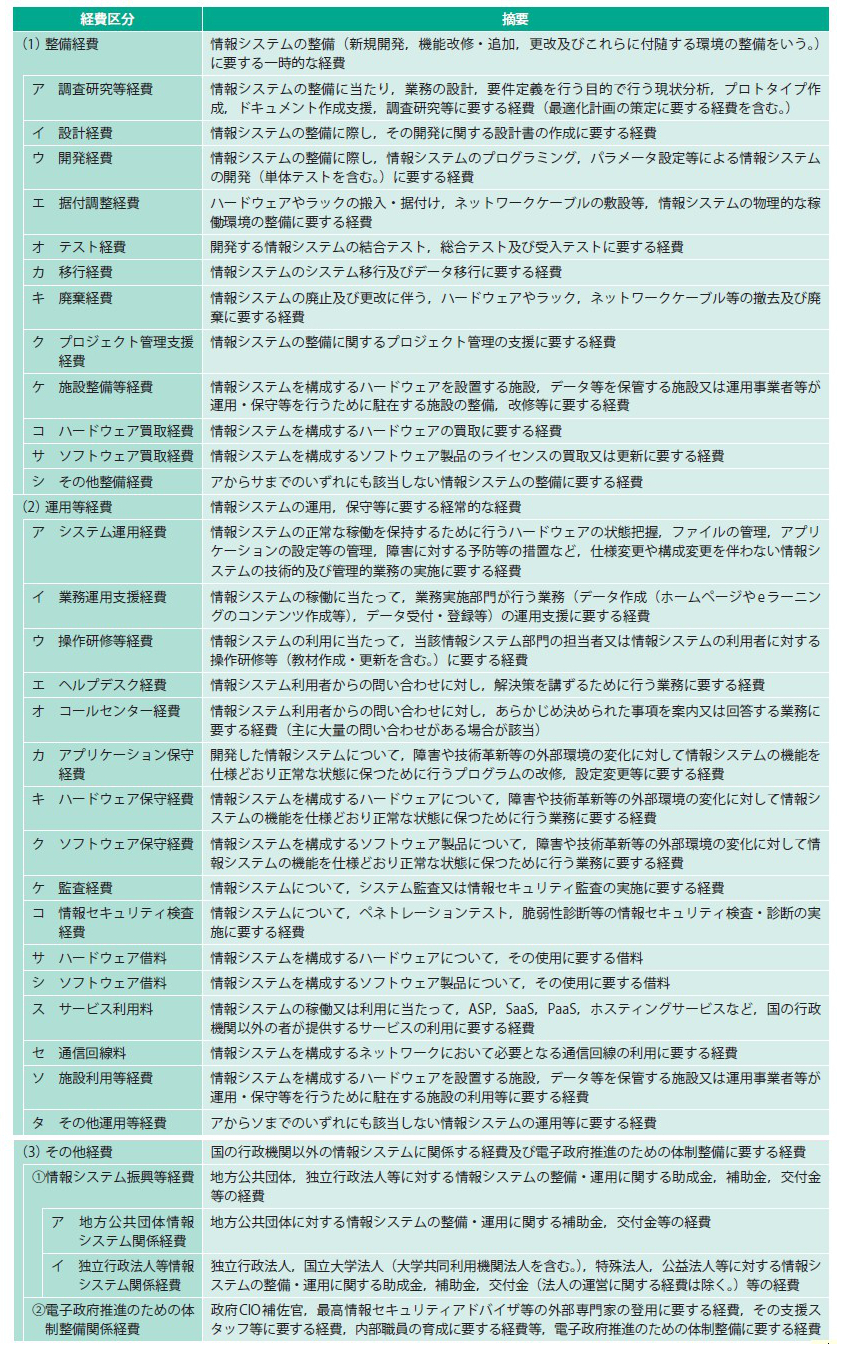 | 経費区分 | 摘要 |
|---|---|
| (1) 整備経費 | 情報システムの整備（新規開発，機能改修・追加，更改及びこれらに付随する環境の整備をいう。）に要する一時的な経費 |
| ア　調査研究等経費 | 情報システムの整備に当たり，業務の設計，要件定義を行う目的で行う現状分析，プロトタイプ作成，ドキュメント作成支援，調査研究等に要する経費（最適化計画の策定に要する経費を含む。） |
| イ　設計経費 | 情報システムの整備に際し，その開発に関する設計書の作成に要する経費 |
| ウ　開発経費 | 情報システムの整備に際し，情報システムのプログラミング，パラメータ設定等による情報システムの開発（単体テストを含む。）に要する経費 |
| エ　据付調整経費 | ハードウェアやラックの搬入・据付け，ネットワークケーブルの敷設等，情報システムの物理的な稼働環境の整備に要する経費 |
| オ　テスト経費 | 開発する情報システムの結合テスト，総合テスト及び受入テストに要する経費 |
| カ　移行経費 | 情報システムのシステム移行及びデータ移行に要する経費 |
| キ　廃棄経費 | 情報システムの廃止及び更改に伴う，ハードウェアやラック，ネットワークケーブル等の撤去及び廃棄に要する経費 |
| ク　プロジェクト管理支援経費 | 情報システムの整備に関するプロジェクト管理の支援に要する経費 |
| ケ　施設整備等経費 | 情報システムを構成するハードウェアを設置する施設，データ等を保管する施設又は運用事業者等が運用・保守等を行うために駐在する施設の整備，改修等に要する経費 |
| コ　ハードウェア買取経費 | 情報システムを構成するハードウェアの買取に要する経費 |
| サ　ソフトウェア買取経費 | 情報システムを構成するソフトウェア製品のライセンスの買取又は更新に要する経費 |
| シ　その他整備経費 | アからサまでのいずれにも該当しない情報システムの整備に要する経費 |
| (2) 運用等経費 | 情報システムの運用，保守等に要する経常的な経費 |
| ア　システム運用経費 | 情報システムの正常な稼働を保持するために行うハードウェアの状態把握，ファイルの管理，アプリケーションの設定等の管理，障害に対する予防等の措置など，仕様変更や構成変更を伴わない情報システムの技術的及び管理的業務の実施に要する経費 |
| イ　業務運用支援経費 | 情報システムの稼働に当たって，業務実施部門が行う業務（データ作成（ホームページやeラーニングのコンテンツ作成等），データ受付・登録等）の運用支援に要する経費 |
| ウ　操作研修等経費 | 情報システムの利用に当たって，当該情報システム部門の担当者又は情報システムの利用者に対する操作研修等（教材作成・更新を含む。）に要する経費 |
| エ　ヘルプデスク経費 | 情報システム利用者からの問い合わせに対し，解決策を講ずるために行う業務に要する経費 |
| オ　コールセンター経費 | 情報システム利用者からの問い合わせに対し，あらかじめ決められた事項を案内又は回答する業務に要する経費（主に大量の問い合わせがある場合が該当） |
| カ　アプリケーション保守経費 | 開発した情報システムについて，障害や技術革新等の外部環境の変化に対して情報システムの機能を仕様どおり正常な状態に保つために行うプログラムの改修，設定変更等に要する経費 |
| キ　ハードウェア保守経費 | 情報システムを構成するハードウェアについて，障害や技術革新等の外部環境の変化に対して情報システムの機能を仕様どおり正常な状態に保つために行う業務に要する経費 |
| ク　ソフトウェア保守経費 | 情報システムを構成するソフトウェア製品について，障害や技術革新等の外部環境の変化に対して情報システムの機能を仕様どおり正常な状態に保つために行う業務に要する経費 |
| ケ　監査経費 | 情報システムについて，システム監査又は情報セキュリティ監査の実施に要する経費 |
| コ　情報セキュリティ検査経費 | 情報システムについて，ペネトレーションテスト，脆弱性診断等の情報セキュリティ検査・診断の実施に要する経費 |
| サ　ハードウェア借料 | 情報システムを構成するハードウェアについて，その使用に要する借料 |
| シ　ソフトウェア借料 | 情報システムを構成するソフトウェア製品について，その使用に要する借料 |
| ス　サービス利用料 | 情報システムの稼働又は利用に当たって，ASP，SaaS，PaaS，ホスティングサービスなど，国の行政機関以外の者が提供するサービスの利用に要する経費 |
| セ　通信回線料 | 情報システムを構成するネットワークにおいて必要となる通信回線の利用に要する経費 |
| ソ　施設利用等経費 | 情報システムを構成するハードウェアを設置する施設，データ等を保管する施設又は運用事業者等が運用・保守等を行うために駐在する施設の利用等に要する経費 |
| タ　その他運用等経費 | アからソまでのいずれにも該当しない情報システムの運用等に要する経費 |
| (3) その他経費 | 国の行政機関以外の情報システムに関係する経費及び電子政府推進のための体制整備に要する経費 |
| ①情報システム振興等経費 | 地方公共団体，独立行政法人等に対する情報システムの整備・運用に関する助成金，補助金，交付金等の経費 |
| ア　地方公共団体情報システム関係経費 | 地方公共団体に対する情報システムの整備・運用に関する補助金，交付金等の経費 |
| イ　独立行政法人等情報システム関係経費 | 独立行政法人，国立大学法人（大学共同利用機関法人を含む。），特殊法人，公益法人等に対する情報システムの整備・運用に関する助成金，補助金，交付金（法人の運営に関する経費は除く。）等の経費 |
| ②電子政府推進のための体制整備関係経費 | 政府CIO補佐官，最高情報セキュリティアドバイザ等の外部専門家の登用に要する経費，その支援スタッフ等に要する経費，内部職員の育成に要する経費等，電子政府推進のための体制整備に要する経費 |